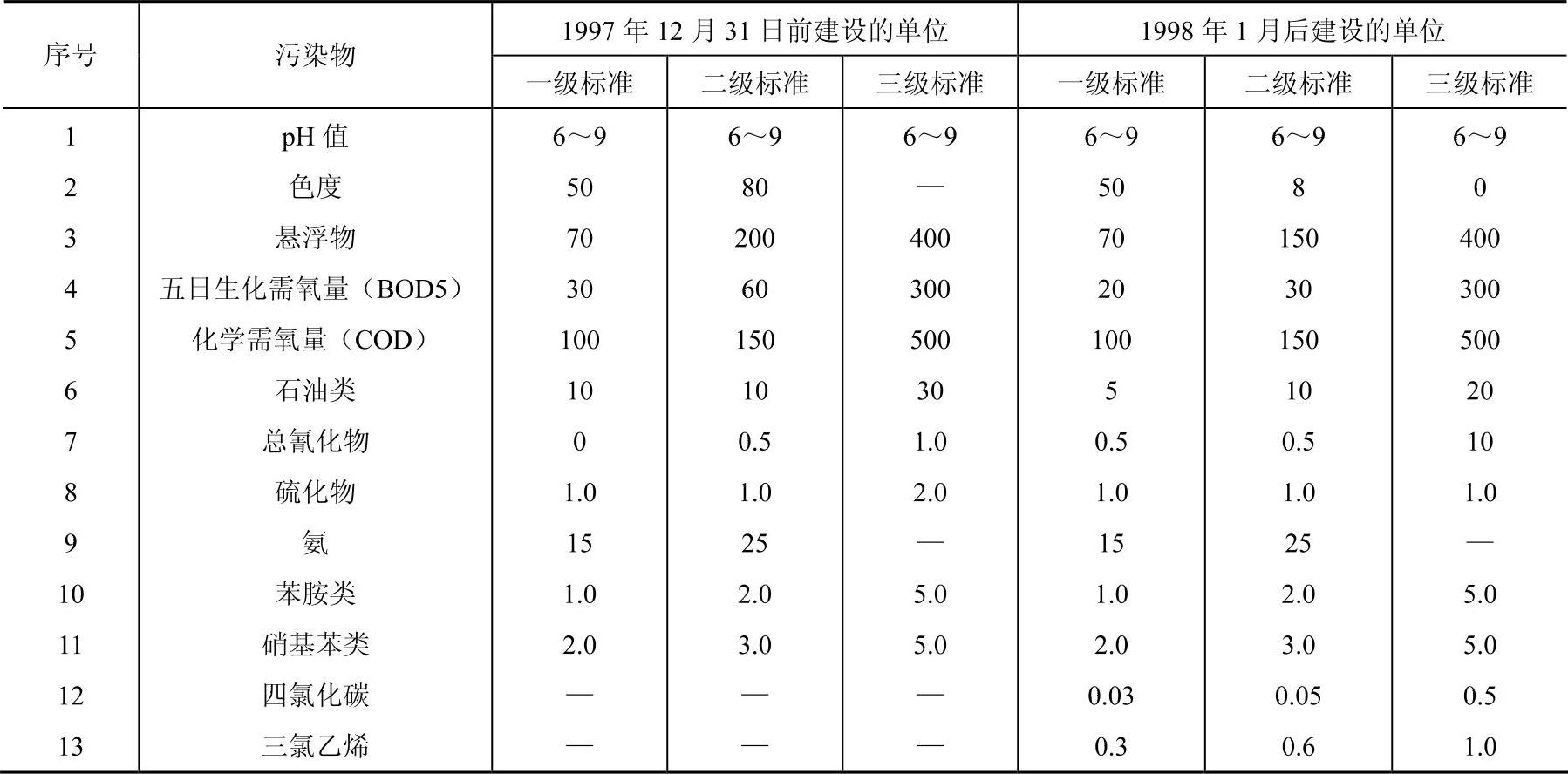 | 序号 | 污染物 | 1997 年 12 月 31 日前建设的单位 | | | 1998 年 1 月后建设的单位 | | |
|---|---|---|---|---|---|---|---|
| | | 一级标准 | 二级标准 | 三级标准 | 一级标准 | 二级标准 | 三级标准 |
| 1 | pH 值 | 6～9 | 6～9 | 6～9 | 6～9 | 6～9 | 6～9 |
| 2 | 色度 | 50 | 80 | — | 50 | 8 | 0 |
| 3 | 悬浮物 | 70 | 200 | 400 | 70 | 150 | 400 |
| 4 | 五日生化需氧量（BOD5） | 30 | 60 | 300 | 20 | 30 | 300 |
| 5 | 化学需氧量（COD） | 100 | 150 | 500 | 100 | 150 | 500 |
| 6 | 石油类 | 10 | 10 | 30 | 5 | 10 | 20 |
| 7 | 总氰化物 | 0 | 0.5 | 1.0 | 0.5 | 0.5 | 10 |
| 8 | 硫化物 | 1.0 | 1.0 | 2.0 | 1.0 | 1.0 | 1.0 |
| 9 | 氨 | 15 | 25 | — | 15 | 25 | — |
| 10 | 苯胺类 | 1.0 | 2.0 | 5.0 | 1.0 | 2.0 | 5.0 |
| 11 | 硝基苯类 | 2.0 | 3.0 | 5.0 | 2.0 | 3.0 | 5.0 |
| 12 | 四氯化碳 | — | — | — | 0.03 | 0.05 | 0.5 |
| 13 | 三氯乙烯 | — | — | — | 0.3 | 0.6 | 1.0 |